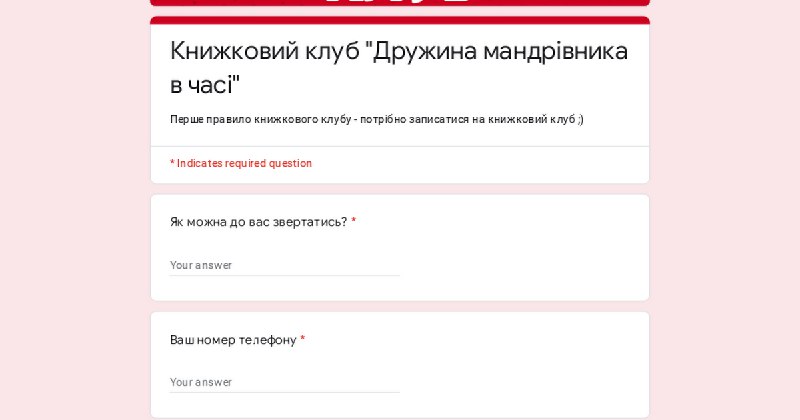 Книжковий клуб "Дружина мандрівника в часі"

Перше правило книжкового клубу - потрібно записатися на книжковий клуб ;)

* Indicates required question

Як можна до вас звертатись? *

Your answer

Ваш номер телефону *

Your answer